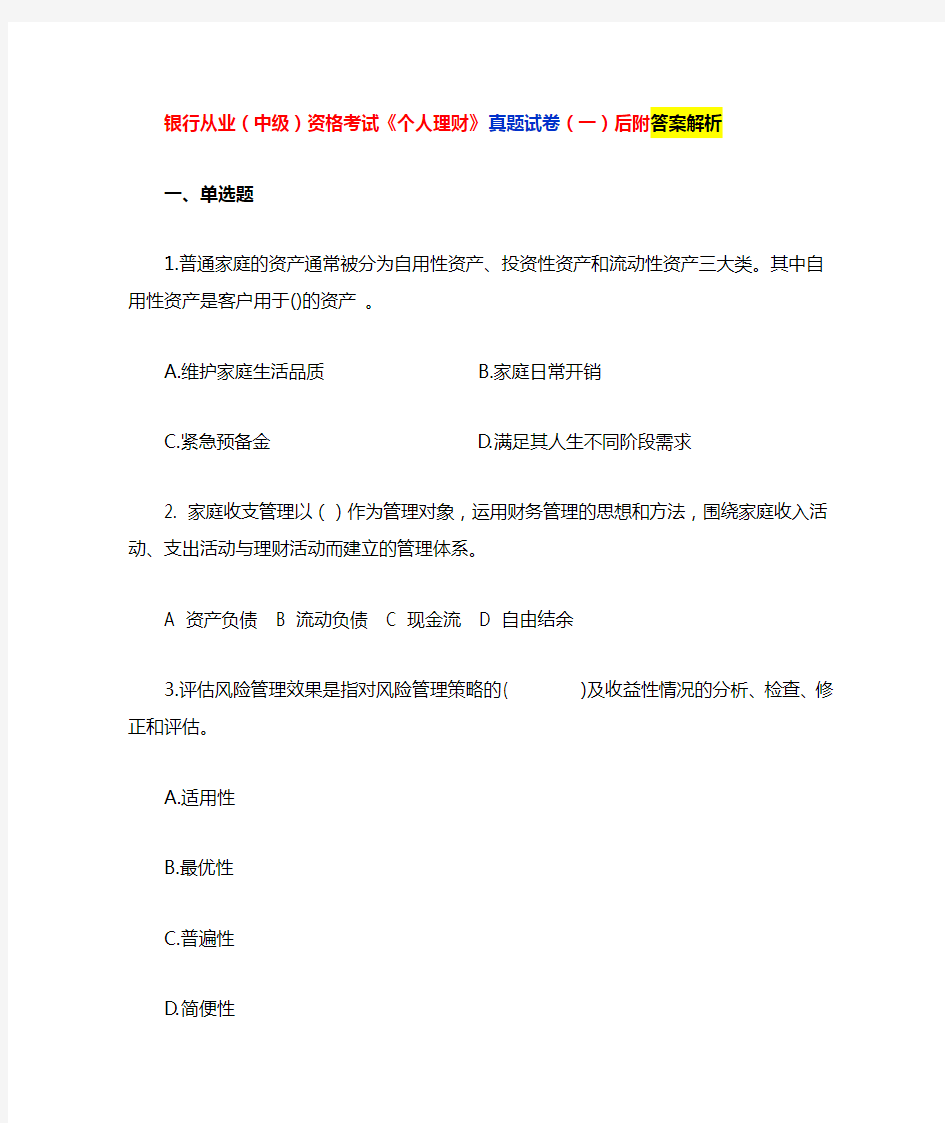 银行从业（中级）资格考试《个人理财》真题试卷（一）后附答案解析

一、单选题

1.普通家庭的资产通常被分为自用性资产、投资性资产和流动性资产三大类。其中自用性资产是客户用于()的资产 。

A.维护家庭生活品质　B.家庭日常开销

C.紧急预备金　D.满足其人生不同阶段需求

2. 家庭收支管理以（ ）作为管理对象，运用财务管理的思想和方法，围绕家庭收入活动、支出活动与理财活动而建立的管理体系。

A 资产负债　B 流动负债　C 现金流　D 自由结余

3.评估风险管理效果是指对风险管理策略的(　　)及收益性情况的分析、检查、修正和评估。

A.适用性

B.最优性

C.普遍性

D.简便性